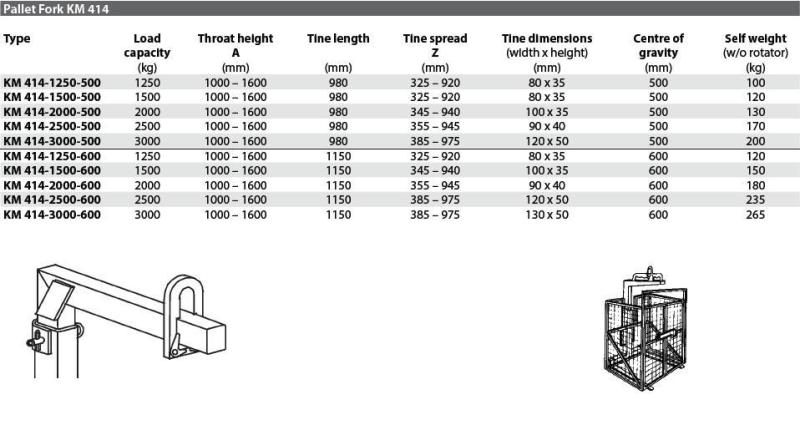 Pallet Fork KM 414

| Type | Load capacity (kg) | Throat height A (mm) | Tine length (mm) | Tine spread Z (mm) | Tine dimensions (width x height) (mm) | Centre of gravity (mm) | Self weight (w/o rotator) (kg) |
|---|---|---|---|---|---|---|---|
| KM 414-1250-500 | 1250 | 1000 – 1600 | 980 | 325 – 920 | 80 x 35 | 500 | 100 |
| KM 414-1500-500 | 1500 | 1000 – 1600 | 980 | 325 – 920 | 80 x 35 | 500 | 120 |
| KM 414-2000-500 | 2000 | 1000 – 1600 | 980 | 345 – 940 | 100 x 35 | 500 | 130 |
| KM 414-2500-500 | 2500 | 1000 – 1600 | 980 | 355 – 945 | 90 x 40 | 500 | 170 |
| KM 414-3000-500 | 3000 | 1000 – 1600 | 980 | 385 – 975 | 120 x 50 | 500 | 200 |
| KM 414-1250-600 | 1250 | 1000 – 1600 | 1150 | 325 – 920 | 80 x 35 | 600 | 120 |
| KM 414-1500-600 | 1500 | 1000 – 1600 | 1150 | 345 – 940 | 100 x 35 | 600 | 150 |
| KM 414-2000-600 | 2000 | 1000 – 1600 | 1150 | 355 – 945 | 90 x 40 | 600 | 180 |
| KM 414-2500-600 | 2500 | 1000 – 1600 | 1150 | 385 – 975 | 120 x 50 | 600 | 235 |
| KM 414-3000-600 | 3000 | 1000 – 1600 | 1150 | 385 – 975 | 130 x 50 | 600 | 265 |